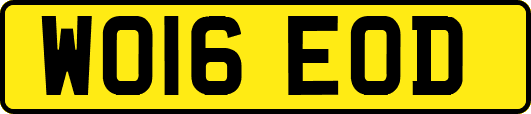 WO16 EOD